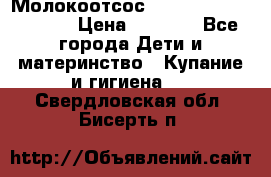 Молокоотсос
Цена Все города Дети и материнство Купание и гигиена
Свердловская обл Бисерть п

http://Объявлений.сайт